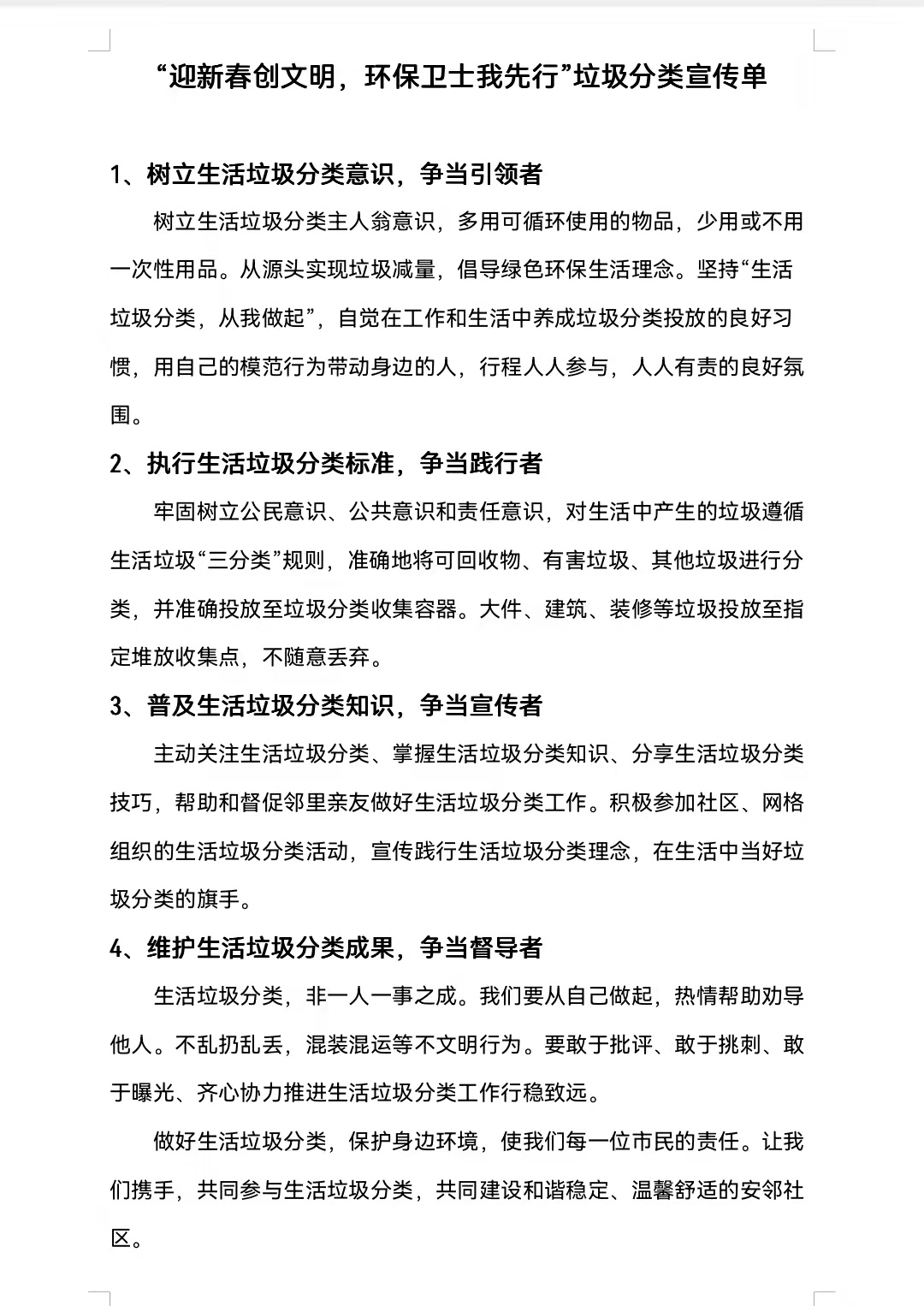 “迎新春创文明，环保卫士我先行”垃圾分类宣传单

1、树立生活垃圾分类意识，争当引领者

树立生活垃圾分类主人翁意识，多用可循环使用的物品，少用或不用一次性用品。从源头实现垃圾减量，倡导绿色环保生活理念。坚持“生活垃圾分类，从我做起”，自觉在工作和生活中养成垃圾分类投放的良好习惯，用自己的模范行为带动身边的人，行程人人参与，人人有责的良好氛围。

2、执行生活垃圾分类标准，争当践行者

牢固树立公民意识、公共意识和责任意识，对生活中产生的垃圾遵循生活垃圾“三分类”规则，准确地将可回收物、有害垃圾、其他垃圾进行分类，并准确投放至垃圾分类收集容器。大件、建筑、装修等垃圾投放至指定堆放收集点，不随意丢弃。

3、普及生活垃圾分类知识，争当宣传者

主动关注生活垃圾分类、掌握生活垃圾分类知识、分享生活垃圾分类技巧，帮助和督促邻里亲友做好生活垃圾分类工作。积极参加社区、网格组织的生活垃圾分类活动，宣传践行生活垃圾分类理念，在生活中当好垃圾分类的旗手。

4、维护生活垃圾分类成果，争当督导者

生活垃圾分类，非一人一事之成。我们要从自己做起，热情帮助劝导他人。不乱扔乱丢，混装混运等不文明行为。要敢于批评、敢于挑刺、敢于曝光、齐心协力推进生活垃圾分类工作行稳致远。

做好生活垃圾分类，保护身边环境，使我们每一位市民的责任。让我们携手，共同参与生活垃圾分类，共同建设和谐稳定、温馨舒适的安邻社区。